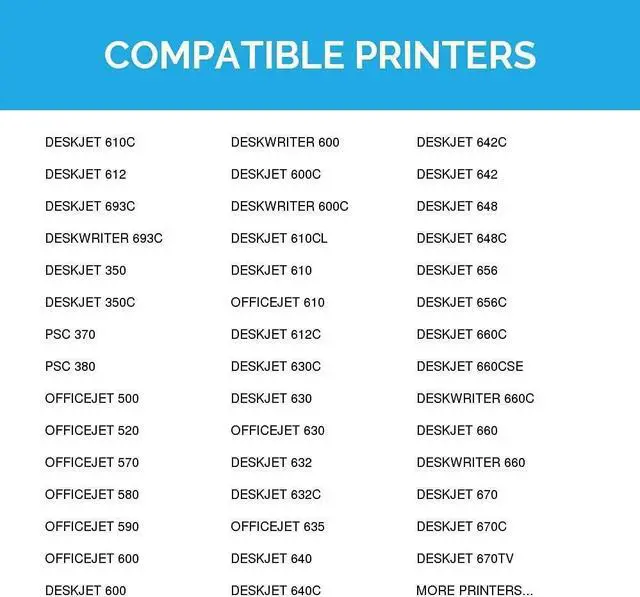 COMPATIBLE PRINTERS

DESKJET 610C
DESKJET 612
DESKJET 693C
DESKWRITER 693C
DESKJET 350
DESKJET 350C
PSC 370
PSC 380
OFFICEJET 500
OFFICEJET 520
OFFICEJET 570
OFFICEJET 580
OFFICEJET 590
OFFICEJET 600
DESKJET 600

DESKWRITER 600
DESKJET 600C
DESKWRITER 600C
DESKJET 610CL
DESKJET 610
OFFICEJET 610
DESKJET 612C
DESKJET 630C
DESKJET 630
OFFICEJET 630
DESKJET 632
DESKJET 632C
OFFICEJET 635
DESKJET 640
DESKJET 640C

DESKJET 642C
DESKJET 642
DESKJET 648
DESKJET 648C
DESKJET 656
DESKJET 656C
DESKJET 660C
DESKJET 660CSE
DESKWRITER 660C
DESKJET 660
DESKWRITER 660
DESKJET 670
DESKJET 670C
DESKJET 670TV
MORE PRINTERS...